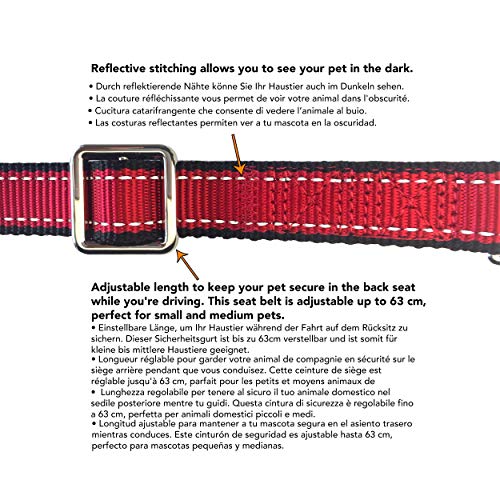 Reflective stitching allows you to see your pet in the dark.

• Durch reflektierende Nähte könne Sie Ihr Haustier auch im Dunkeln sehen.
• La couture réfléchissante vous permet de voir votre animal dans l'obscurité.
• Cucitura catarifrangente che consente di vedere l'animale al buio.
• Las costuras reflectantes permiten ver a tu mascota en la oscuridad.

Adjustable length to keep your pet secure in the back seat while you're driving. This seat belt is adjustable up to 63 cm, perfect for small and medium pets.

• Einstellbare Länge, um Ihr Haustier während der Fahrt auf dem Rücksitz zu sichern. Dieser Sicherheitsgurt ist bis zu 63cm verstellbar und ist somit für kleine bis mittlere Haustiere geeignet.
• Longueur réglable pour garder votre animal de compagnie en sécurité sur le siège arrière pendant que vous conduisez. Cette ceinture de siège est réglable jusqu'à 63 cm, parfait pour les petits et moyens animaux de
• Lunghezza regolabile per tenere al sicuro il tuo animale domestico nel sedile posteriore mentre tu guidi. Questa cintura di sicurezza è regolabile fino a 63 cm, perfetta per animali domestici piccoli e medi.
• Longitud ajustable para mantener a tu mascota segura en el asiento trasero mientras conduces. Este cinturón de seguridad es ajustable hasta 63 cm, perfecto para mascotas pequeñas y medianas.